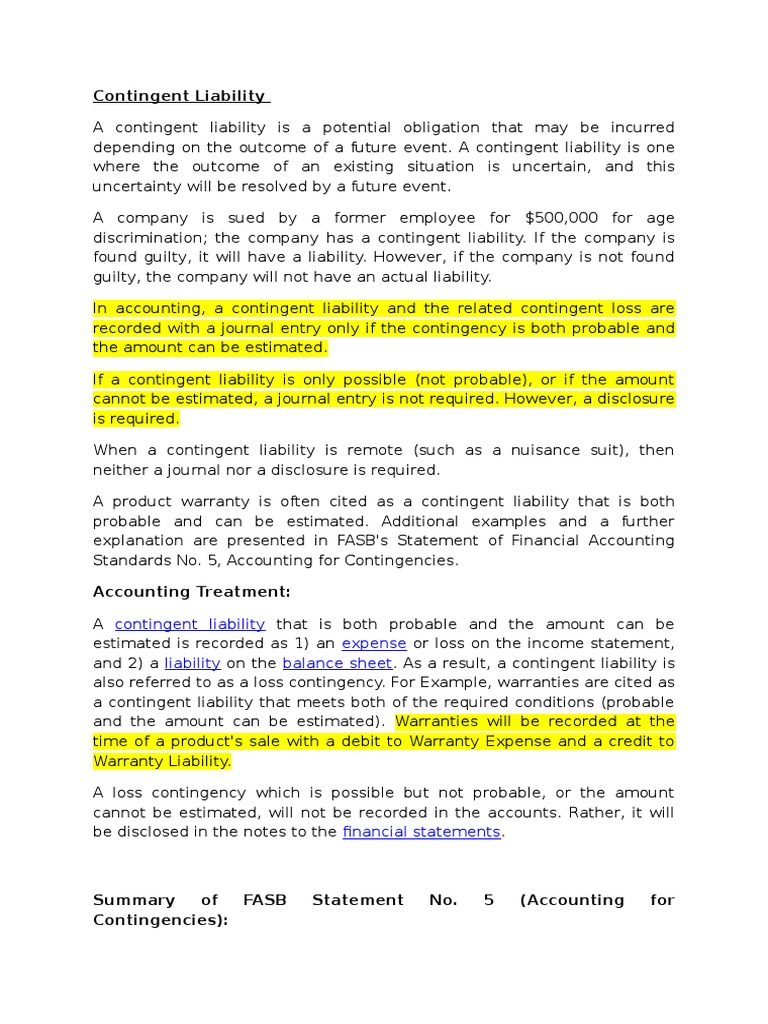 Contingent Liability

A contingent liability is a potential obligation that may be incurred depending on the outcome of a future event. A contingent liability is one where the outcome of an existing situation is uncertain, and this uncertainty will be resolved by a future event.

A company is sued by a former employee for $500,000 for age discrimination; the company has a contingent liability. If the company is found guilty, it will have a liability. However, if the company is not found guilty, the company will not have an actual liability.

In accounting, a contingent liability and the related contingent loss are recorded with a journal entry only if the contingency is both probable and the amount can be estimated.

If a contingent liability is only possible (not probable), or if the amount cannot be estimated, a journal entry is not required. However, a disclosure is required.

When a contingent liability is remote (such as a nuisance suit), then neither a journal nor a disclosure is required.

A product warranty is often cited as a contingent liability that is both probable and can be estimated. Additional examples and a further explanation are presented in FASB's Statement of Financial Accounting Standards No. 5, Accounting for Contingencies.

Accounting Treatment:

A contingent liability that is both probable and the amount can be estimated is recorded as 1) an expense or loss on the income statement, and 2) a liability on the balance sheet. As a result, a contingent liability is also referred to as a loss contingency. For Example, warranties are cited as a contingent liability that meets both of the required conditions (probable and the amount can be estimated). Warranties will be recorded at the time of a product's sale with a debit to Warranty Expense and a credit to Warranty Liability.

A loss contingency which is possible but not probable, or the amount cannot be estimated, will not be recorded in the accounts. Rather, it will be disclosed in the notes to the financial statements.

Summary of FASB Statement No. 5 (Accounting for Contingencies):